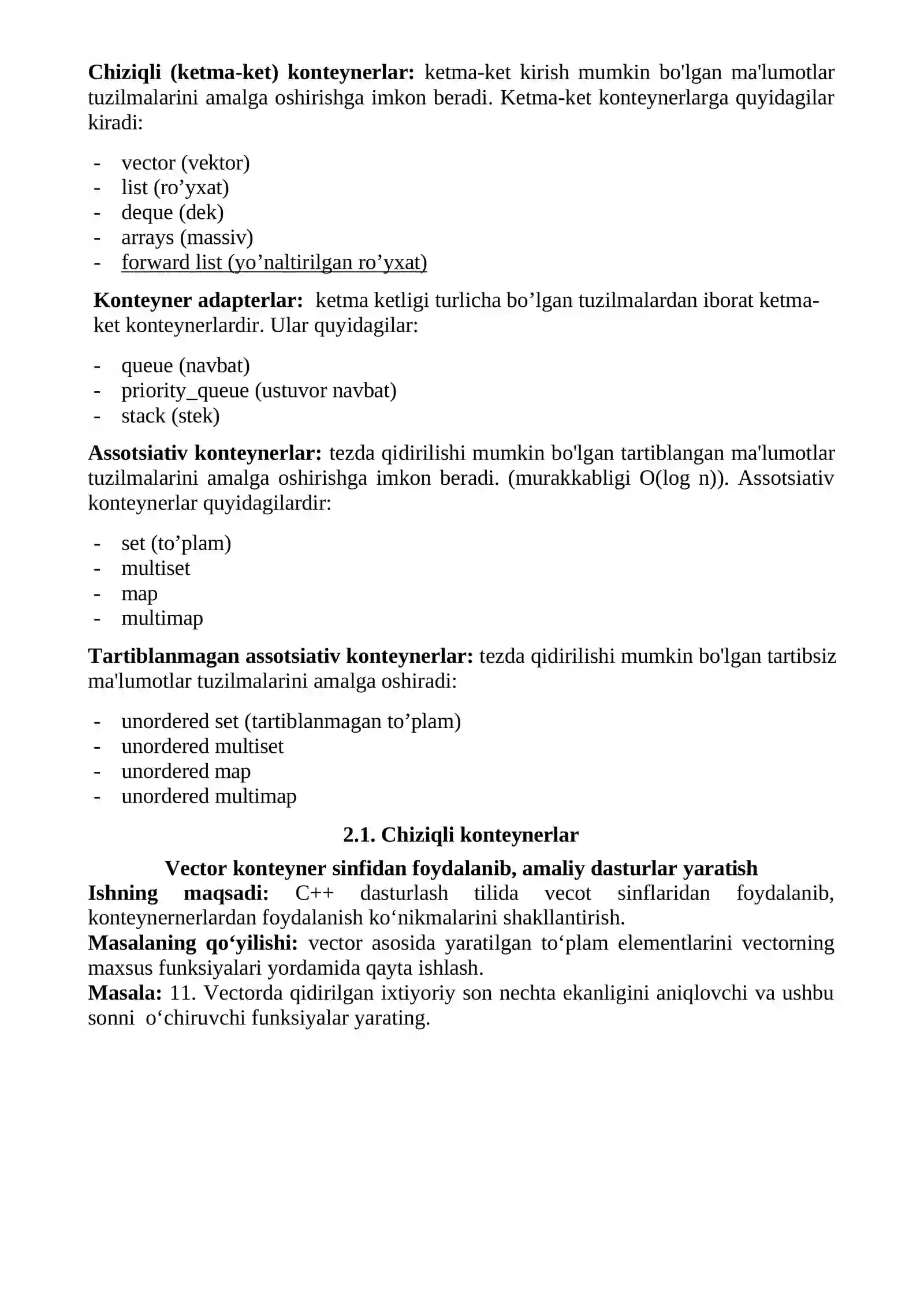 Chiziqli (ketma-ket) konteynerlar: ketma-ket kirish mumkin bo'lgan ma'lumotlar tuzilmalarini amalga oshirishga imkon beradi. Ketma-ket konteynerlarga quyidagilar kiradi:

- vector (vektor)
- list (ro'yxat)
- deque (dek)
- arrays (massiv)
- forward list (yo'naltirilgan ro'yxat)

Konteyner adapterlar: ketma ketligi turlicha bo'lgan tuzilmalardan iborat ketma-ket konteynerlardir. Ular quyidagilar:

- queue (navbat)
- priority_queue (ustuvor navbat)
- stack (stek)

Assotsiativ konteynerlar: tezda qidirilishi mumkin bo'lgan tartiblangan ma'lumotlar tuzilmalarini amalga oshirishga imkon beradi. (murakkabligi O(log n)). Assotsiativ konteynerlar quyidagilardir:

- set (to'plam)
- multiset
- map
- multimap

Tartiblanmagan assotsiativ konteynerlar: tezda qidirilishi mumkin bo'lgan tartibsiz ma'lumotlar tuzilmalarini amalga oshiradi:

- unordered set (tartiblanmagan to'plam)
- unordered multiset
- unordered map
- unordered multimap

2.1. Chiziqli konteynerlar

Vector konteyner sinfidan foydalanib, amaliy dasturlar yaratish

Ishning maqsadi: C++ dasturlash tilida vecot sinflaridan foydalanib, konteynernerlardan foydalanish ko'nikmalarini shakllantirish.

Masalaning qo'yilishi: vector asosida yaratilgan to'plam elementlarini vectorning maxsus funksiyalari yordamida qayta ishlash.

Masala: 11. Vectorda qidirilgan ixtiyoriy son nechta ekanligini aniqlovchi va ushbu sonni o'chiruvchi funksiyalar yarating.